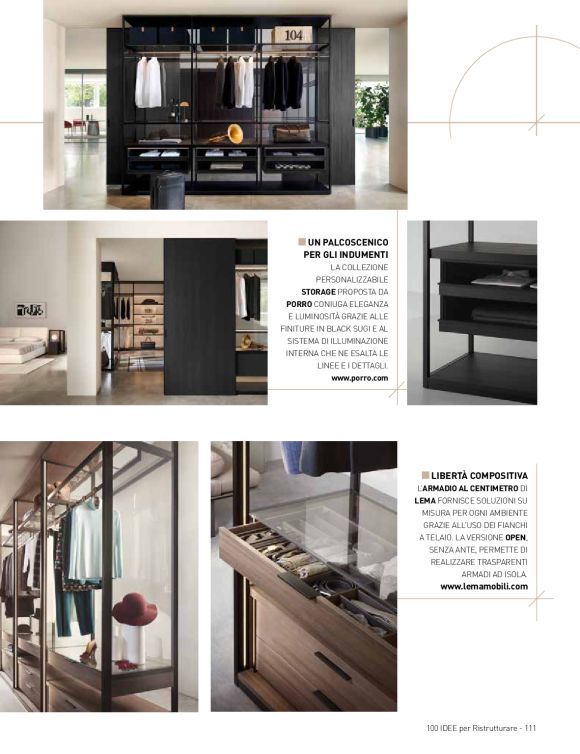 UN PALCOSCENICO PER GLI INDUMENTI

LA COLLEZIONE PERSONALIZZABILE STORAGE PROPOSTA DA PORRO CONIUGA ELEGANZA E LUMINOSITÀ GRAZIE ALLE FINITURE IN BLACK SUGI E AL SISTEMA DI ILLUMINAZIONE INTERNA CHE NE ESALTA LE LINEE E I DETTAGLI.

www.porro.com

LIBERTÀ COMPOSITIVA

L'ARMADIO AL CENTIMETRO DI LEMA FORNISCE SOLUZIONI SU MISURA PER OGNI AMBIENTE GRAZIE ALL'USO DEI FIANCHI A TELAIO. LA VERSIONE OPEN, SENZA ANTE, PERMETTE DI REALIZZARE TRASPARENTI ARMADI AD ISOLA.

www.lemamobili.com

100 IDEE per Ristrutturare - 111